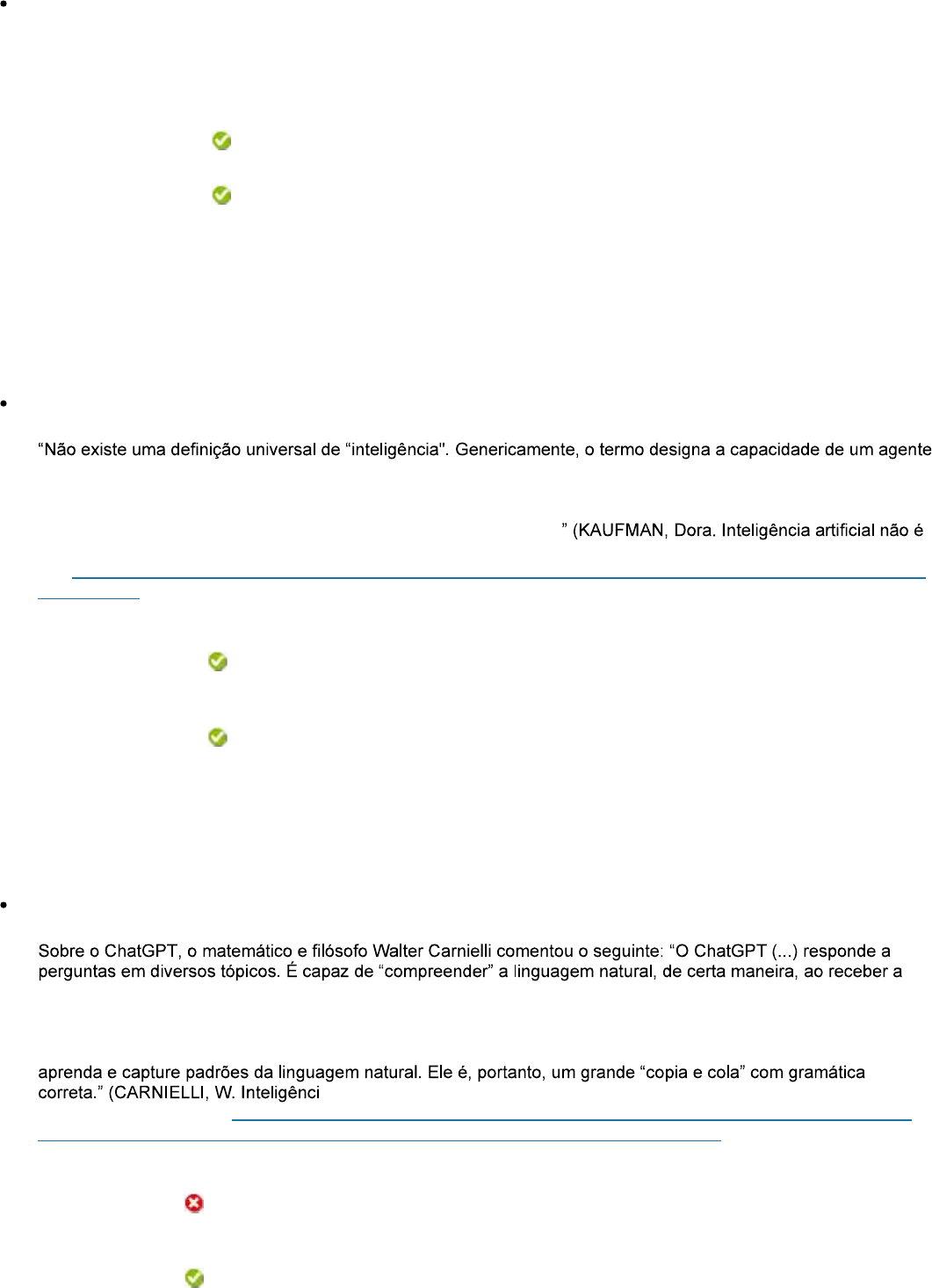 “Não existe uma definição universal de “inteligência". Genericamente, o termo designa a capacidade de um agente

” (KAUFMAN, Dora. Inteligência artificial não é

Sobre o ChatGPT, o matemático e filósofo Walter Carnielli comentou o seguinte: “O ChatGPT (...) responde a perguntas em diversos tópicos. É capaz de “compreender” a linguagem natural, de certa maneira, ao receber a

aprenda e capture padrões da linguagem natural. Ele é, portanto, um grande “copia e cola” com gramática correta.” (CARNIELLI, W. Inteligênci